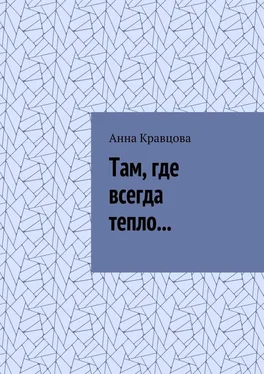 Анна Кравцова

Там, где всегда тепло…